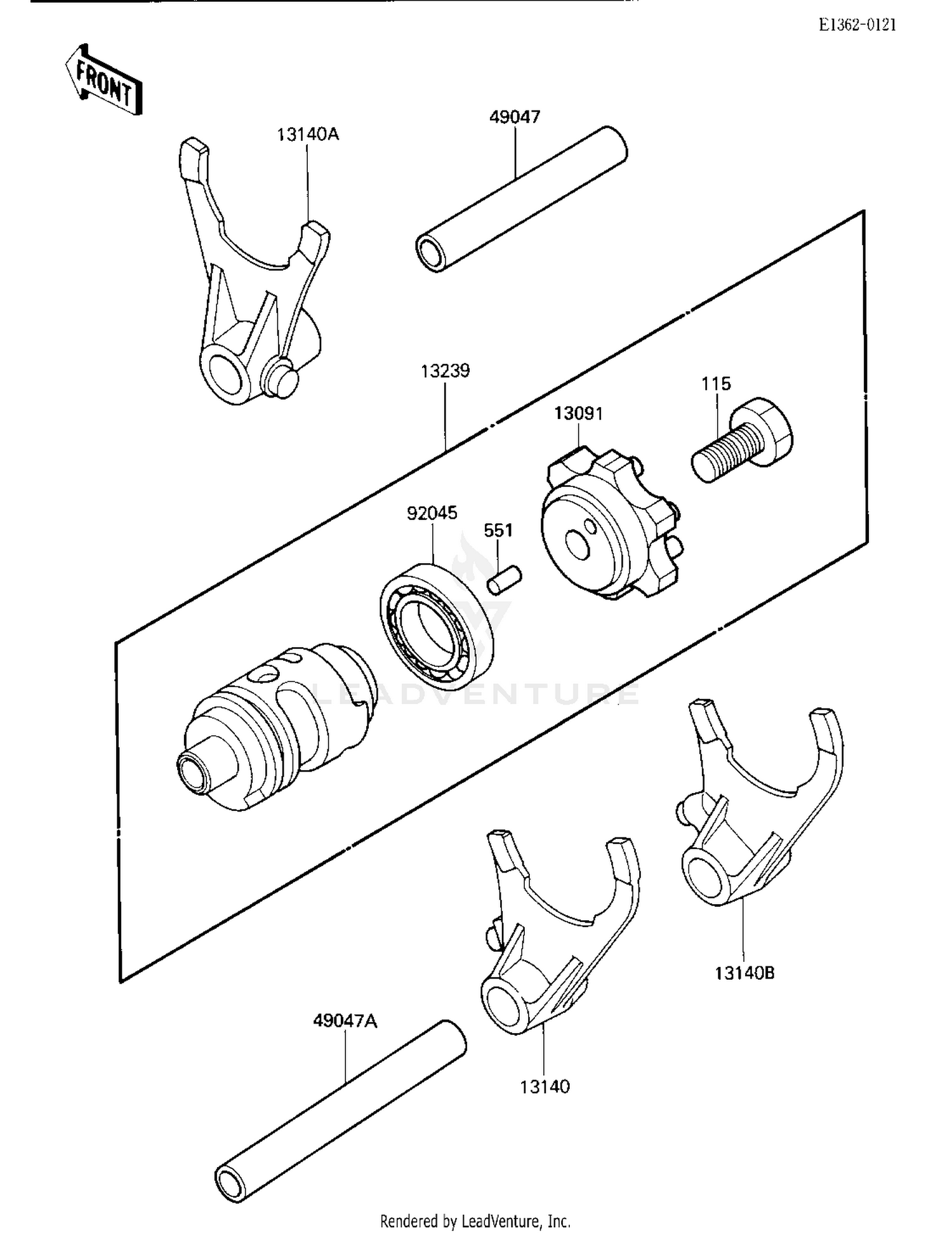 E1362-0121

FRONT

13140A

49047

13239

115

13091

92045

551

LEADVENTURE

13140B

49047A

13140

Rendered by LeadVenture, Inc.